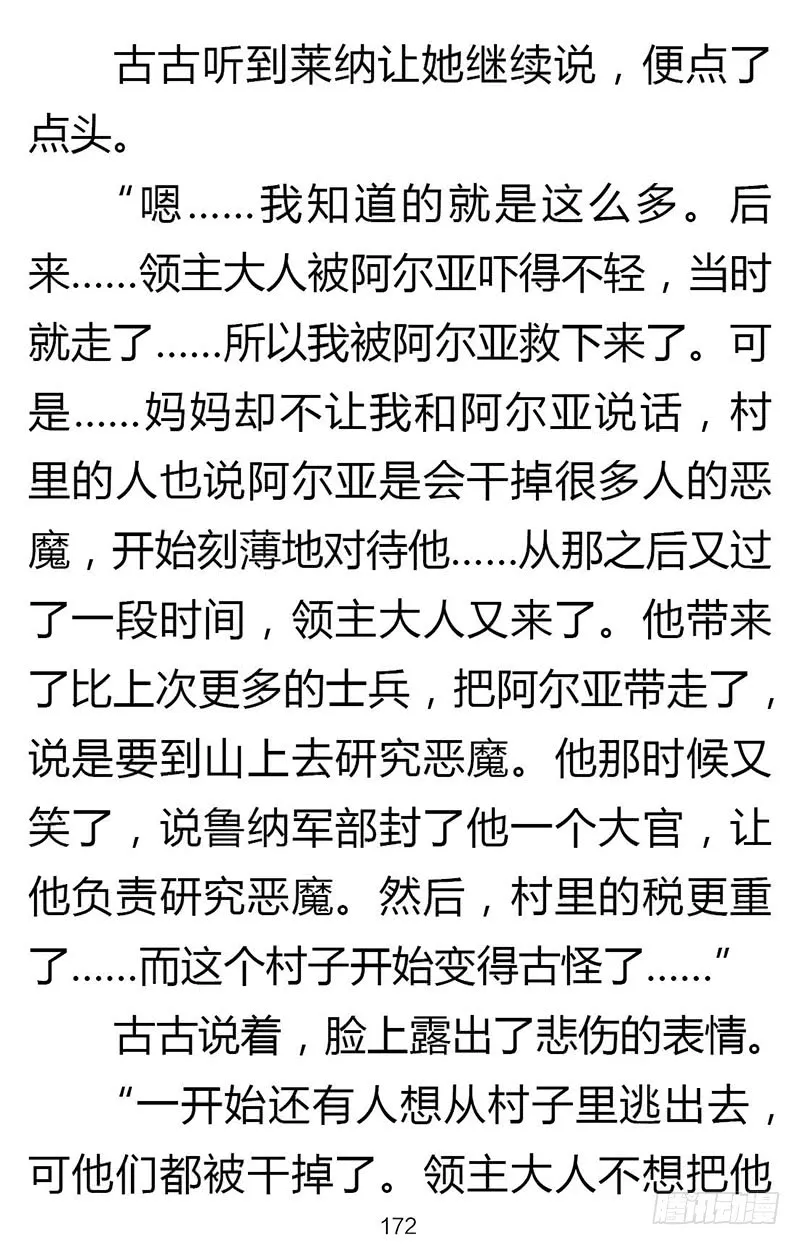 古古听到莱纳让她继续说，便点了点头。

“嗯……我知道的就是这么多。后来……领主大人被阿尔亚吓得不轻，当时就走了……所以我被阿尔亚救下来了。可是……妈妈却不让我和阿尔亚说话，村里的人也说阿尔亚是会干掉很多人的恶魔，开始刻薄地对待他……从那之后又过了一段时间，领主大人又来了。他带来了比上次更多的士兵，把阿尔亚带走了，说是要到山上去研究恶魔。他那时候又笑了，说鲁纳军部封了他一个大官，让他负责研究恶魔。然后，村里的税更重了……而这个村子开始变得古怪了……”

古古说着，脸上露出了悲伤的表情。

“一开始还有人想从村子里逃出去，可他们都被干掉了。领主大人不想把他

172

腾讯动漫